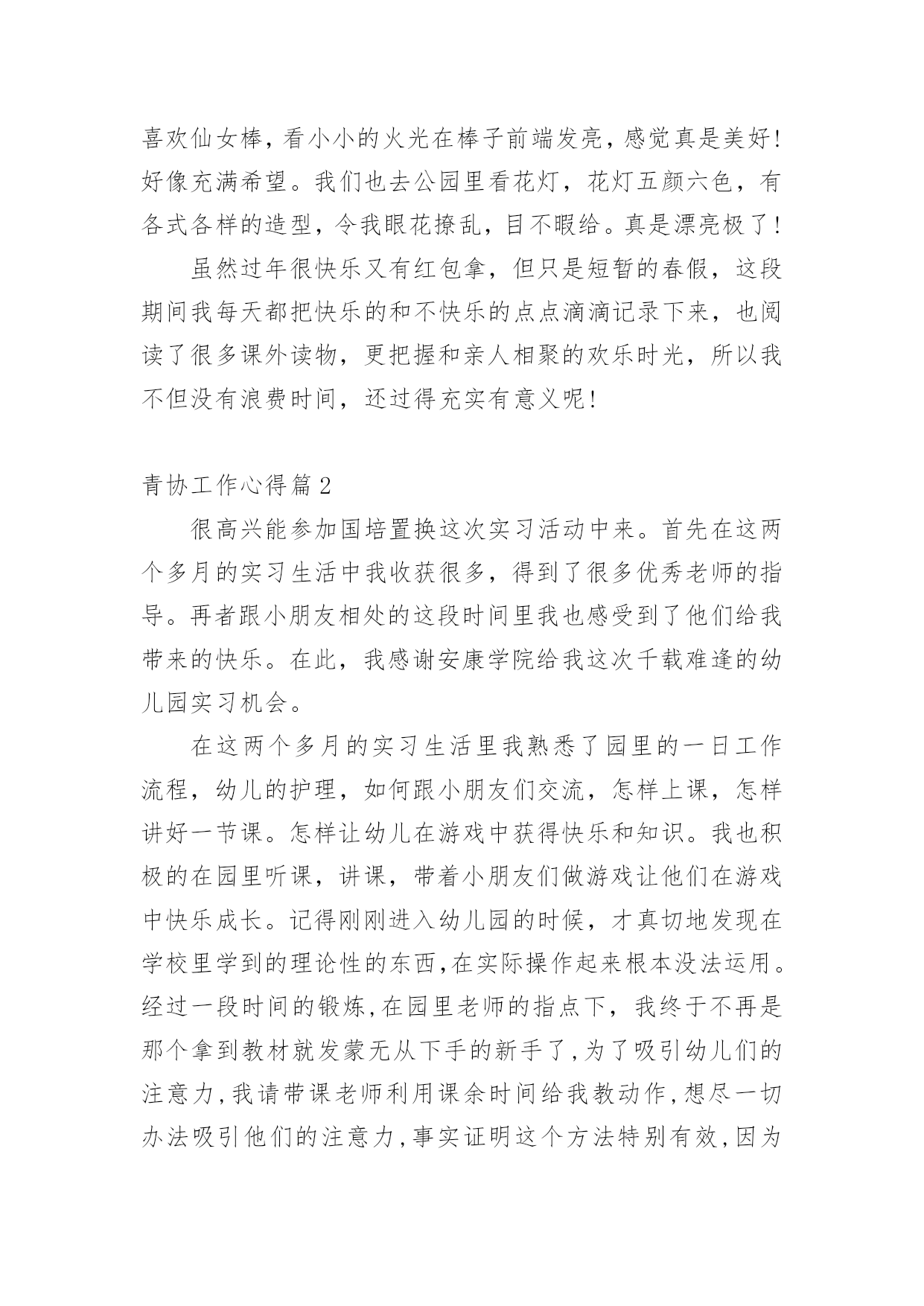 喜欢仙女棒，看小小的火光在棒子前端发亮，感觉真是美好！好像充满希望。我们也去公园里看花灯，花灯五颜六色，有各式各样的造型，令我眼花撩乱，目不暇给。真是漂亮极了！

虽然过年很快乐又有红包拿，但只是短暂的春假，这段期间我每天都把快乐的和不快乐的点点滴滴记录下来，也阅读了很多课外读物，更把握和亲人相聚的欢乐时光，所以我不但没有浪费时间，还过得充实有意义呢！

青协工作心得篇2

很高兴能参加国培置换这次实习活动中来。首先在这两个多月的实习生活中我收获很多，得到了很多优秀老师的指导。再者跟小朋友相处的这段时间里我也感受到了他们给我带来的快乐。在此，我感谢安康学院给我这次千载难逢的幼儿园实习机会。

在这两个多月的实习生活里我熟悉了园里的一日工作流程，幼儿的护理，如何跟小朋友们交流，怎样上课，怎样讲好一节课。怎样让幼儿在游戏中获得快乐和知识。我也积极的在园里听课，讲课，带着小朋友们做游戏让他们在游戏中快乐成长。记得刚刚进入幼儿园的时候，才真切地发现在学校里学到的理论性的东西,在实际操作起来根本没法运用。经过一段时间的锻炼,在园里老师的指点下，我终于不再是那个拿到教材就发蒙无从下手的新手了,为了吸引幼儿们的注意力,我请带课老师利用课余时间给我教动作,想尽一切办法吸引他们的注意力,事实证明这个方法特别有效,因为